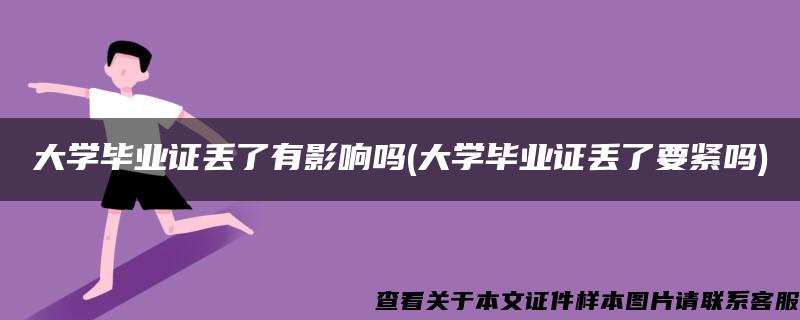 大学毕业证丢了有影响吗(大学毕业证丢了要紧吗)

查看关于本文证件样本图片请联系客服